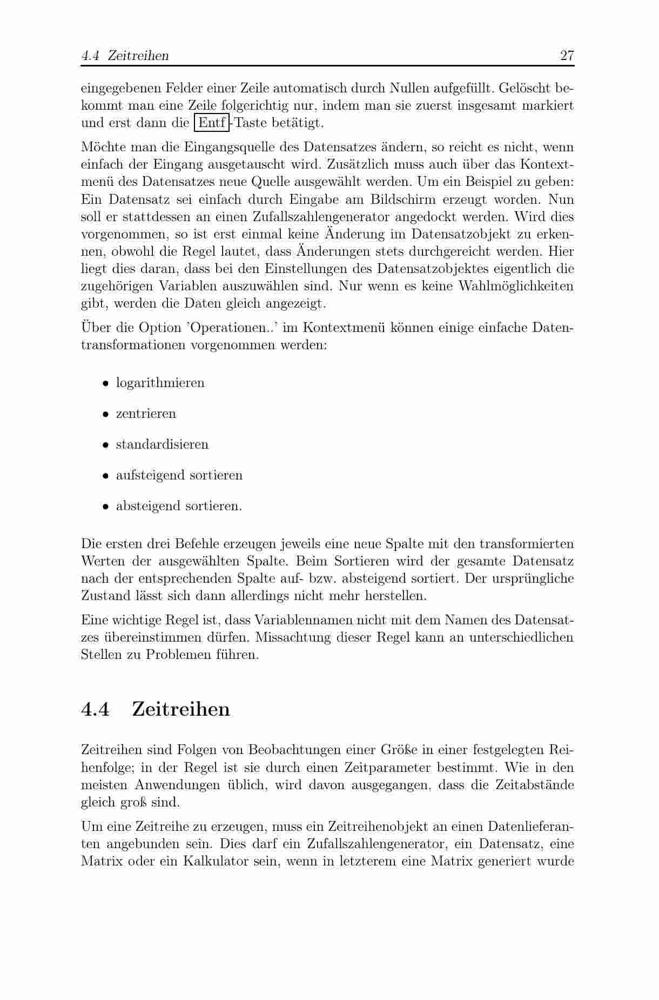 4.4 Zeitreihen

27

eingegebenen Felder einer Zeile automatisch durch Nullen aufgefüllt. Gelöscht bekommt man eine Zeile folgerichtig nur, indem man sie zuerst insgesamt markiert und erst dann die Entf-Taste betätigt.

Möchte man die Eingangsquelle des Datensatzes ändern, so reicht es nicht, wenn einfach der Eingang ausgetauscht wird. Zusätzlich muss auch über das Kontextmenü des Datensatzes neue Quelle ausgewählt werden. Um ein Beispiel zu geben: Ein Datensatz sei einfach durch Eingabe am Bildschirm erzeugt worden. Nun soll er stattdessen an einen Zufallszahlengenerator angedockt werden. Wird dies vorgenommen, so ist erst einmal keine Änderung im Datensatzobjekt zu erkennen, obwohl die Regel lautet, dass Änderungen stets durchgereicht werden. Hier liegt dies daran, dass bei den Einstellungen des Datensatzobjektes eigentlich die zugehörigen Variablen auszuwählen sind. Nur wenn es keine Wahlmöglichkeiten gibt, werden die Daten gleich angezeigt.

Über die Option 'Operationen..' im Kontextmenü können einige einfache Datentransformationen vorgenommen werden:

• logarithmieren

• zentrieren

• standardisieren

• aufsteigend sortieren

• absteigend sortieren.

Die ersten drei Befehle erzeugen jeweils eine neue Spalte mit den transformierten Werten der ausgewählten Spalte. Beim Sortieren wird der gesamte Datensatz nach der entsprechenden Spalte auf- bzw. absteigend sortiert. Der ursprüngliche Zustand lässt sich dann allerdings nicht mehr herstellen.

Eine wichtige Regel ist, dass Variablennamen nicht mit dem Namen des Datensatzes übereinstimmen dürfen. Missachtung dieser Regel kann an unterschiedlichen Stellen zu Problemen führen.

4.4 Zeitreihen

Zeitreihen sind Folgen von Beobachtungen einer Größe in einer festgelegten Reihenfolge; in der Regel ist sie durch einen Zeitparameter bestimmt. Wie in den meisten Anwendungen üblich, wird davon ausgegangen, dass die Zeitabstände gleich groß sind.

Um eine Zeitreihe zu erzeugen, muss ein Zeitreihenobjekt an einen Datenlieferanten angebunden sein. Dies darf ein Zufallszahlengenerator, ein Datensatz, eine Matrix oder ein Kalkulator sein, wenn in letzterem eine Matrix generiert wurde